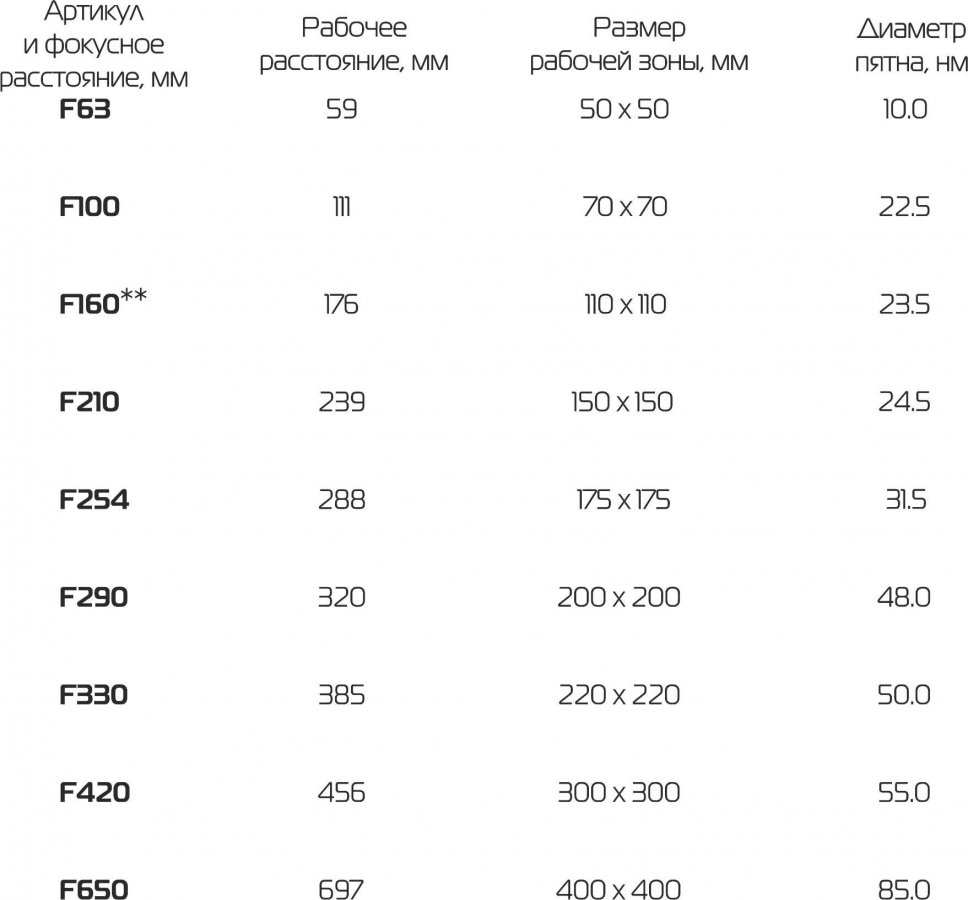 | Артикул и фокусное расстояние, мм | Рабочее расстояние, мм | Размер рабочей зоны, мм | Диаметр пятна, нм |
|---|---|---|---|
| F63 | 59 | 50 x 50 | 10.0 |
| F100 | 111 | 70 x 70 | 22.5 |
| F160** | 176 | 110 x 110 | 23.5 |
| F210 | 239 | 150 x 150 | 24.5 |
| F254 | 288 | 175 x 175 | 31.5 |
| F290 | 320 | 200 x 200 | 48.0 |
| F330 | 385 | 220 x 220 | 50.0 |
| F420 | 456 | 300 x 300 | 55.0 |
| F650 | 697 | 400 x 400 | 85.0 |